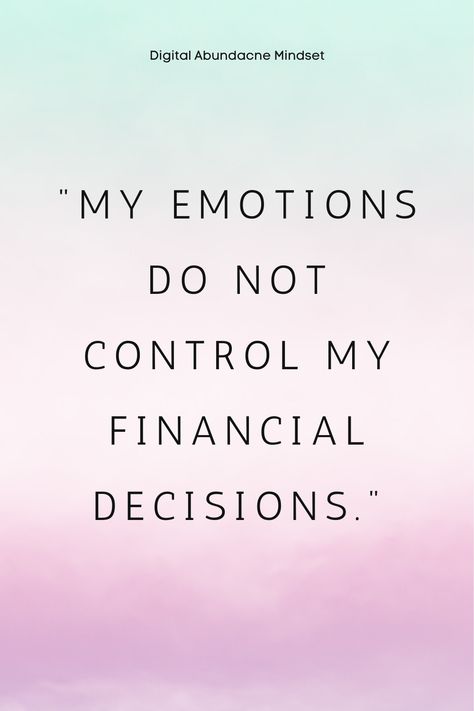 Digital Abundacne Mindset

"MY EMOTIONS DO NOT CONTROL MY FINANCIAL DECISIONS."